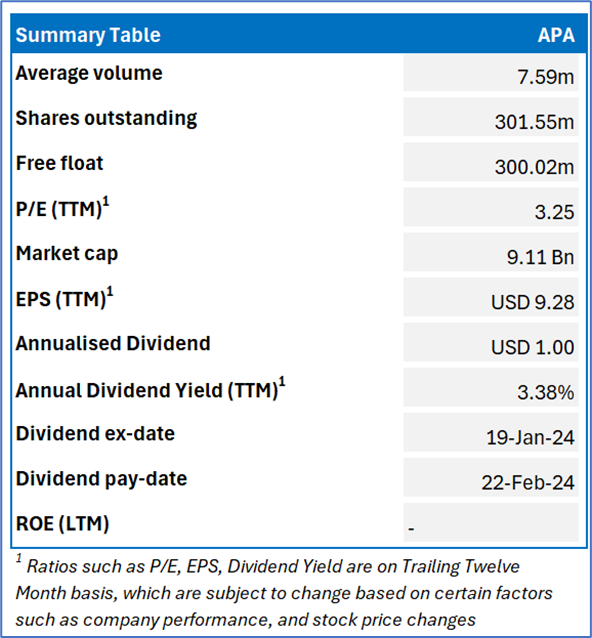 | Summary Table | APA |
|---|---|
| Average volume | 7.59m |
| Shares outstanding | 301.55m |
| Free float | 300.02m |
| P/E (TTM)$^1$ | 3.25 |
| Market cap | 9.11 Bn |
| EPS (TTM)$^1$ | USD 9.28 |
| Annualised Dividend | USD 1.00 |
| Annual Dividend Yield (TTM)$^1$ | 3.38% |
| Dividend ex-date | 19-Jan-24 |
| Dividend pay-date | 22-Feb-24 |
| ROE (LTM) | - |

$^1$ Ratios such as P/E, EPS, Dividend Yield are on Trailing Twelve Month basis, which are subject to change based on certain factors such as company performance, and stock price changes